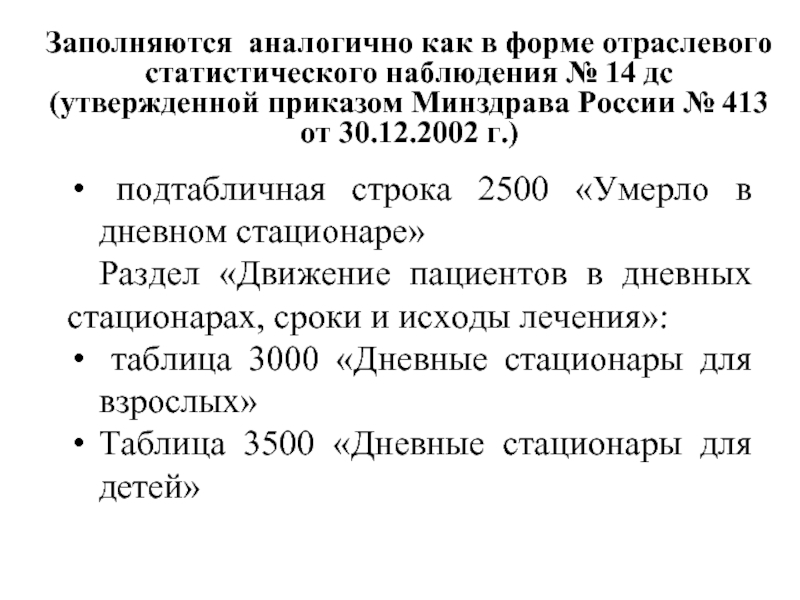 Заполняются аналогично как в форме отраслевого статистического наблюдения № 14 дс (утвержденной приказом Минздрава России № 413 от 30.12.2002 г.)

• подтабличная строка 2500 «Умерло в дневном стационаре»

Раздел «Движение пациентов в дневных стационарах, сроки и исходы лечения»:

• таблица 3000 «Дневные стационары для взрослых»

• Таблица 3500 «Дневные стационары для детей»